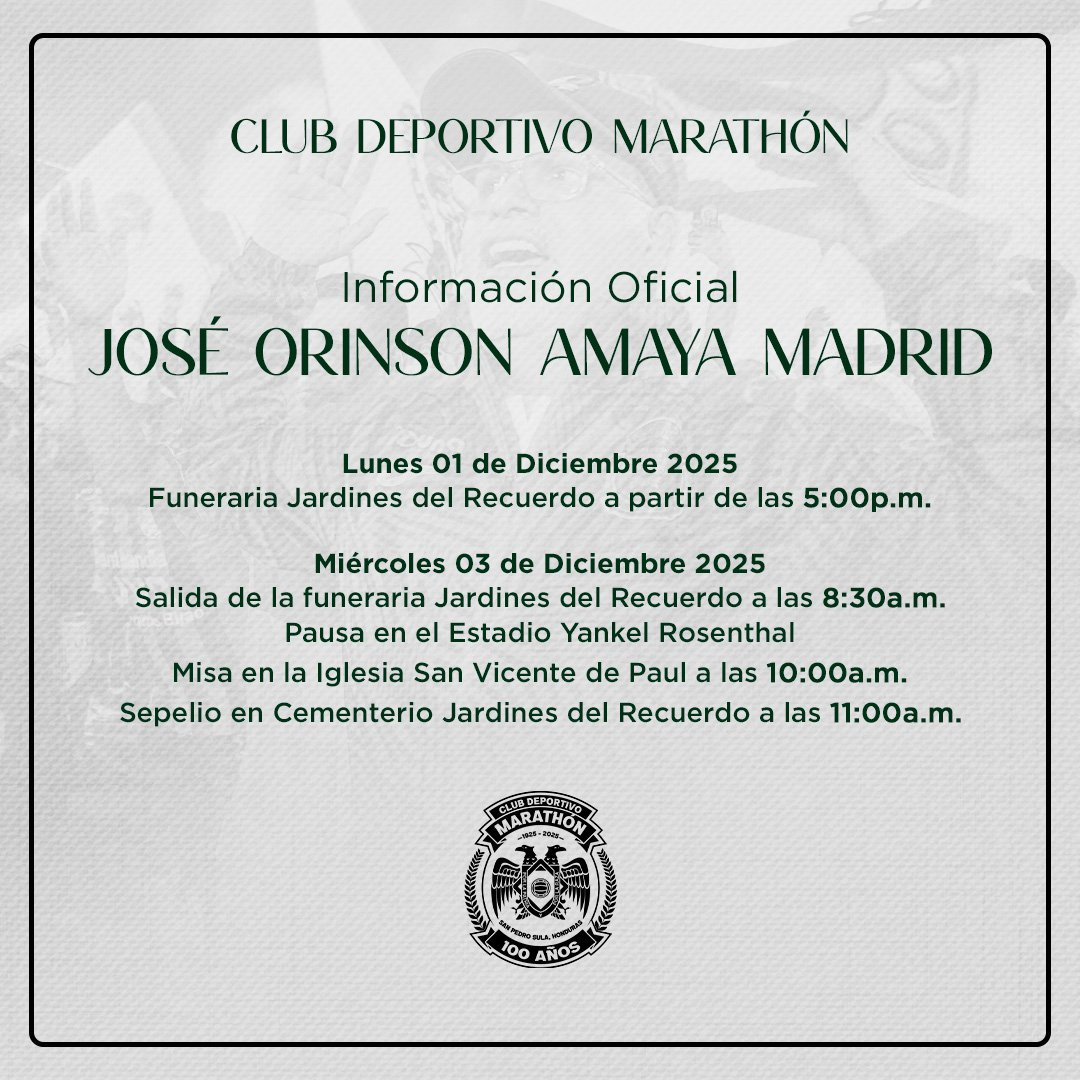 CLUB DEPORTIVO MARATHÓN

Información Oficial
JOSÉ ORINSON AMAYA MADRID

Lunes 01 de Diciembre 2025
Funeraria Jardines del Recuerdo a partir de las 5:00p.m.

Miércoles 03 de Diciembre 2025
Salida de la funeraria Jardines del Recuerdo a las 8:30a.m.
Pausa en el Estadio Yankel Rosenthal
Misa en la Iglesia San Vicente de Paul a las 10:00a.m.
Sepelio en Cementerio Jardines del Recuerdo a las 11:00a.m.

CLUB DEPORTIVO
MARATHÓN
1925 - 2025
SAN PEDRO SULA, HONDURAS
100 AÑOS